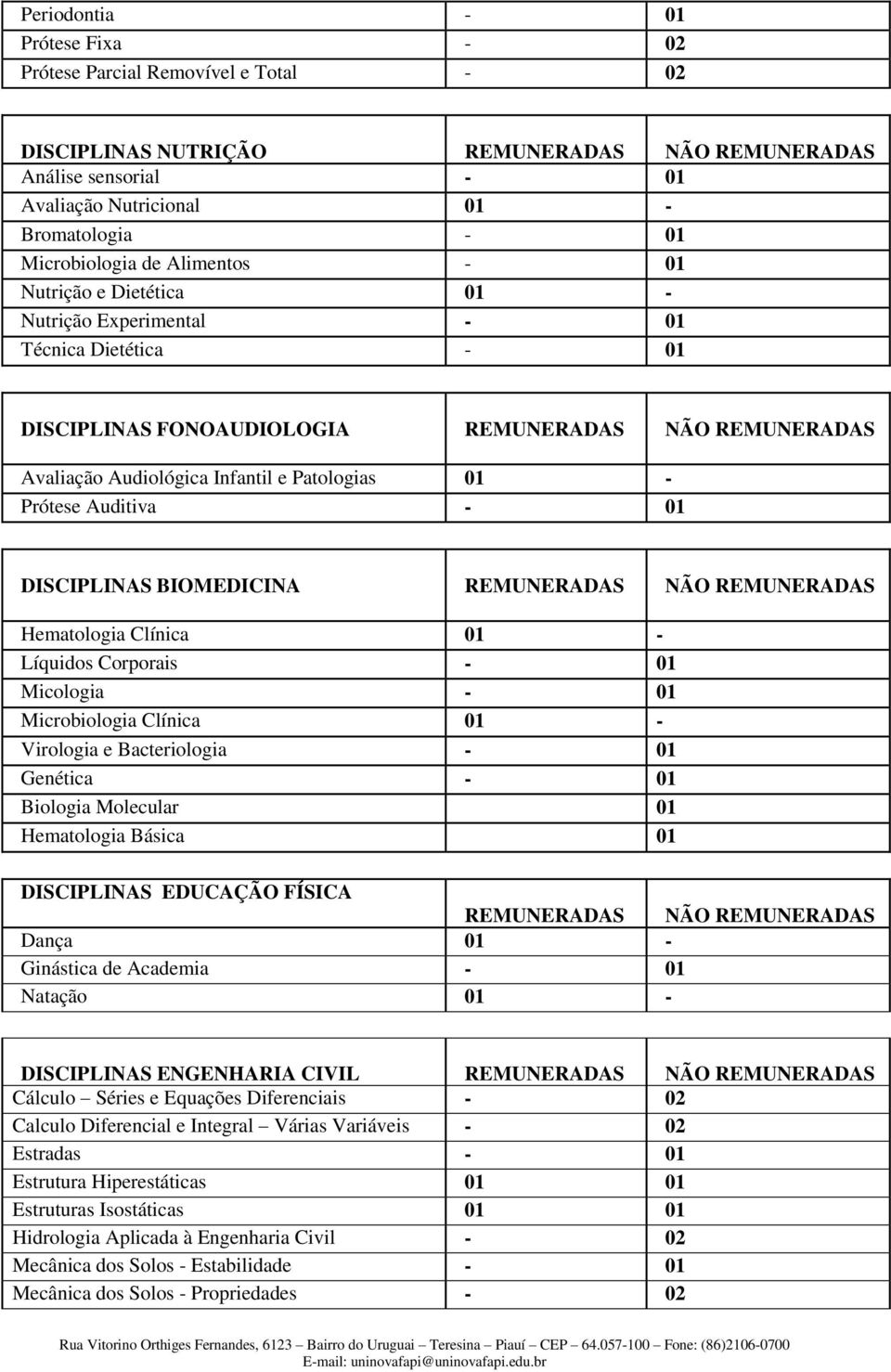 | Periodontia | - | 01 |
|---|---|---|
| Prótese Fixa | - | 02 |
| Prótese Parcial Removível e Total | - | 02 |

| DISCIPLINAS NUTRIÇÃO | REMUNERADAS | NÃO REMUNERADAS |
|---|---|---|
| Análise sensorial | - | 01 |
| Avaliação Nutricional | 01 | - |
| Bromatologia | - | 01 |
| Microbiologia de Alimentos | - | 01 |
| Nutrição e Dietética | 01 | - |
| Nutrição Experimental | - | 01 |
| Técnica Dietética | - | 01 |

| DISCIPLINAS FONOAUDIOLOGIA | REMUNERADAS | NÃO REMUNERADAS |
|---|---|---|
| Avaliação Audiológica Infantil e Patologias | 01 | - |
| Prótese Auditiva | - | 01 |

| DISCIPLINAS BIOMEDICINA | REMUNERADAS | NÃO REMUNERADAS |
|---|---|---|
| Hematologia Clínica | 01 | - |
| Líquidos Corporais | - | 01 |
| Micologia | - | 01 |
| Microbiologia Clínica | 01 | - |
| Virologia e Bacteriologia | - | 01 |
| Genética | - | 01 |
| Biologia Molecular | | 01 |
| Hematologia Básica | | 01 |

| DISCIPLINAS EDUCAÇÃO FÍSICA | REMUNERADAS | NÃO REMUNERADAS |
|---|---|---|
| Dança | 01 | - |
| Ginástica de Academia | - | 01 |
| Natação | 01 | - |

| DISCIPLINAS ENGENHARIA CIVIL | REMUNERADAS | NÃO REMUNERADAS |
|---|---|---|
| Cálculo – Séries e Equações Diferenciais | - | 02 |
| Calculo Diferencial e Integral – Várias Variáveis | - | 02 |
| Estradas | - | 01 |
| Estrutura Hiperestáticas | 01 | 01 |
| Estruturas Isostáticas | 01 | 01 |
| Hidrologia Aplicada à Engenharia Civil | - | 02 |
| Mecânica dos Solos - Estabilidade | - | 01 |
| Mecânica dos Solos - Propriedades | - | 02 |

Rua Vitorino Orthiges Fernandes, 6123 – Bairro do Uruguai – Teresina – Piauí – CEP – 64.057-100 – Fone: (86)2106-0700
E-mail: uninovafapi@uninovafapi.edu.br